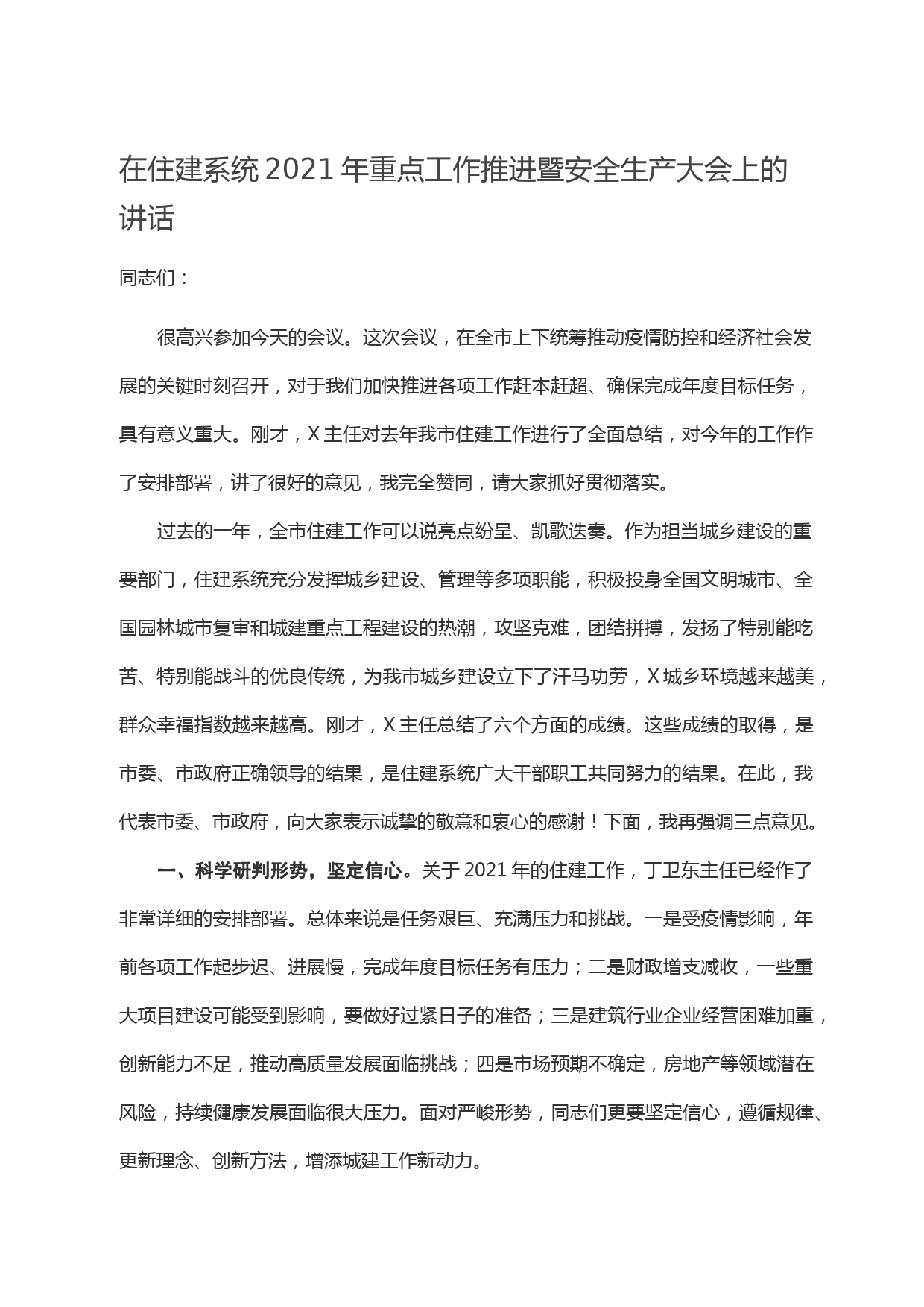 在住建系统 2021 年重点工作推进暨安全生产大会上的讲话

同志们：

很高兴参加今天的会议。这次会议，在全市上下统筹推动疫情防控和经济社会发展的关键时刻召开，对于我们加快推进各项工作赶本赶超、确保完成年度目标任务，具有意义重大。刚才，X 主任对去年我市住建工作进行了全面总结，对今年的工作作了安排部署，讲了很好的意见，我完全赞同，请大家抓好贯彻落实。

过去的一年，全市住建工作可以说亮点纷呈、凯歌迭奏。作为担当城乡建设的重要部门，住建系统充分发挥城乡建设、管理等多项职能，积极投身全国文明城市、全国园林城市复审和城建重点工程建设的热潮，攻坚克难，团结拼搏，发扬了特别能吃苦、特别能战斗的优良传统，为我市城乡建设立下了汗马功劳，X 城乡环境越来越美，群众幸福指数越来越高。刚才，X 主任总结了六个方面的成绩。这些成绩的取得，是市委、市政府正确领导的结果，是住建系统广大干部职工共同努力的结果。在此，我代表市委、市政府，向大家表示诚挚的敬意和衷心的感谢！下面，我再强调三点意见。

一、科学研判形势，坚定信心。关于 2021 年的住建工作，丁卫东主任已经作了非常详细的安排部署。总体来说是任务艰巨、充满压力和挑战。一是受疫情影响，年前各项工作起步迟、进展慢，完成年度目标任务有压力；二是财政增支减收，一些重大项目建设可能受到影响，要做好过紧日子的准备；三是建筑行业企业经营困难加重，创新能力不足，推动高质量发展面临挑战；四是市场预期不确定，房地产等领域潜在风险，持续健康发展面临很大压力。面对严峻形势，同志们更要坚定信心，遵循规律、更新理念、创新方法，增添城建工作新动力。